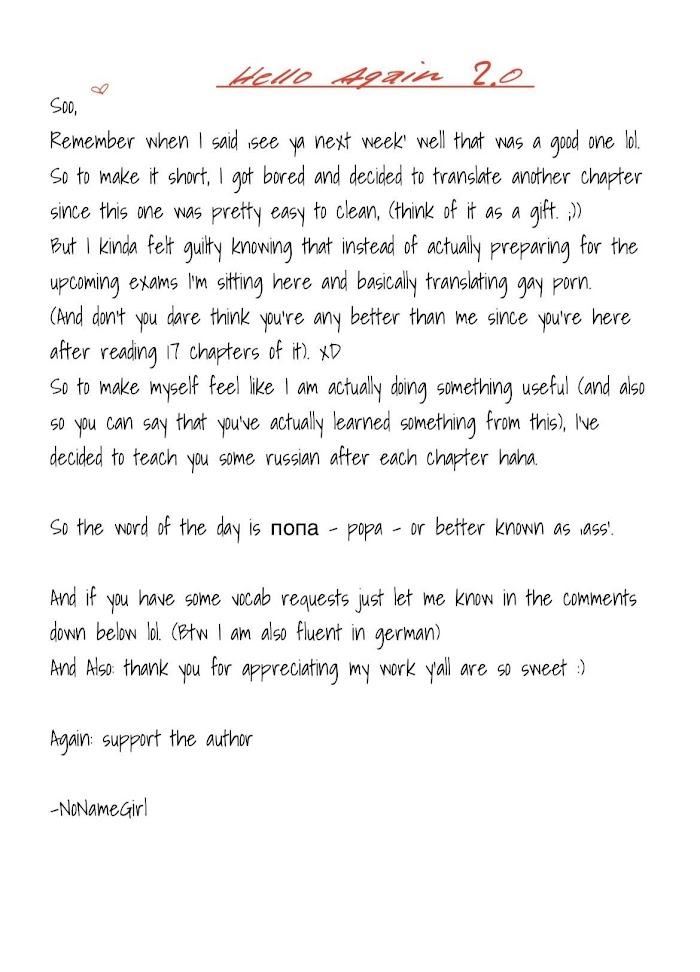 Hello Again 2.0

Soo,
Remember when I said ,see ya next week' well that was a good one lol. So to make it short, I got bored and decided to translate another chapter since this one was pretty easy to clean, (think of it as a gift. ;))
But I kinda felt guilty knowing that instead of actually preparing for the upcoming exams I'm sitting here and basically translating gay porn.
(And don't you dare think you're any better than me since you're here after reading 17 chapters of it). xD
So to make myself feel like I am actually doing something useful (and also so you can say that you've actually learned something from this), I've decided to teach you some russian after each chapter haha.

So the word of the day is попа - popa - or better known as ,ass'.

And if you have some vocab requests just let me know in the comments down below lol. (Btw I am also fluent in german)
And Also: thank you for appreciating my work y'all are so sweet :)

Again: support the author

-NoNameGirl